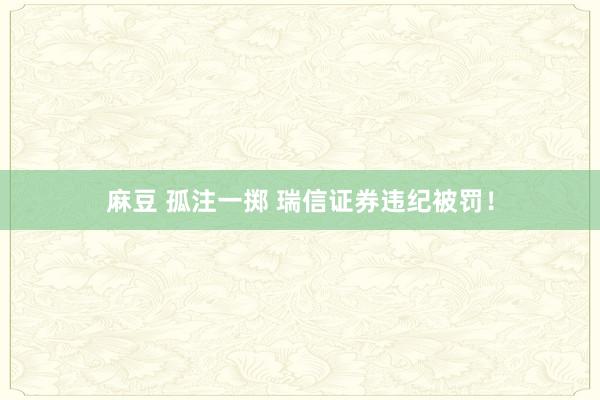 麻豆 孤注一掷 瑞信证券违纪被罚！